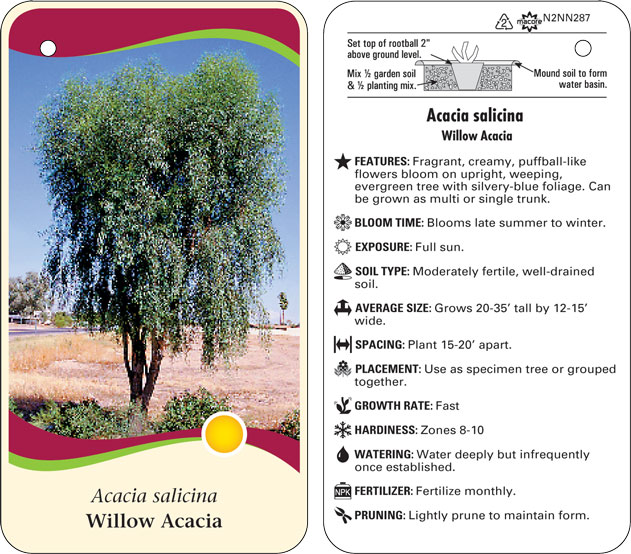 Acacia salicina
Willow Acacia

2 macore N2NN287

Set top of rootball 2" above ground level.
Mix ½ garden soil & ½ planting mix.
Mound soil to form water basin.

Acacia salicina
Willow Acacia

FEATURES: Fragrant, creamy, puffball-like flowers bloom on upright, weeping, evergreen tree with silvery-blue foliage. Can be grown as multi or single trunk.

BLOOM TIME: Blooms late summer to winter.

EXPOSURE: Full sun.

SOIL TYPE: Moderately fertile, well-drained soil.

AVERAGE SIZE: Grows 20-35' tall by 12-15' wide.

SPACING: Plant 15-20' apart.

PLACEMENT: Use as specimen tree or grouped together.

GROWTH RATE: Fast

HARDINESS: Zones 8-10

WATERING: Water deeply but infrequently once established.

NPK FERTILIZER: Fertilize monthly.

PRUNING: Lightly prune to maintain form.